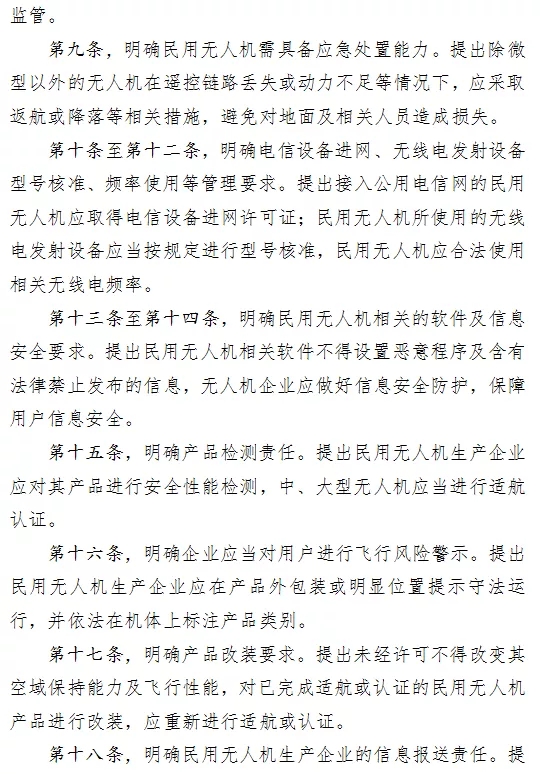 监管。

第九条，明确民用无人机需具备应急处置能力。提出除微型以外的无人机在遥控链路丢失或动力不足等情况下，应采取返航或降落等相关措施，避免对地面及相关人员造成损失。

第十条至第十二条，明确电信设备进网、无线电发射设备型号核准、频率使用等管理要求。提出接入公用电信网的民用无人机应取得电信设备进网许可证；民用无人机所使用的无线电发射设备应当按规定进行型号核准，民用无人机应合法使用相关无线电频率。

第十三条至第十四条，明确民用无人机相关的软件及信息安全要求。提出民用无人机相关软件不得设置恶意程序及含有法律禁止发布的信息，无人机企业应做好信息安全防护，保障用户信息安全。

第十五条，明确产品检测责任。提出民用无人机生产企业应对其产品进行安全性能检测，中、大型无人机应当进行适航认证。

第十六条，明确企业应当对用户进行飞行风险警示。提出民用无人机生产企业应在产品外包装或明显位置提示守法运行，并依法在机体上标注产品类别。

第十七条，明确产品改装要求。提出未经许可不得改变其空域保持能力及飞行性能，对已完成适航或认证的民用无人机产品进行改装，应重新进行适航或认证。

第十八条，明确民用无人机生产企业的信息报送责任。提